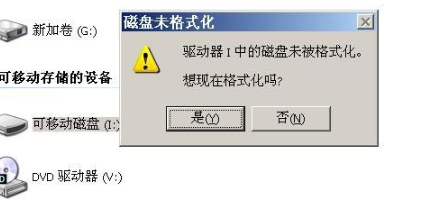 新加卷 (G:)

可移动存储的设备

可移动磁盘 (I:)

DVD 驱动器 (V:)

磁盘未格式化

驱动器 I 中的磁盘未被格式化。

想现在格式化吗?

是(Y)

否(N)